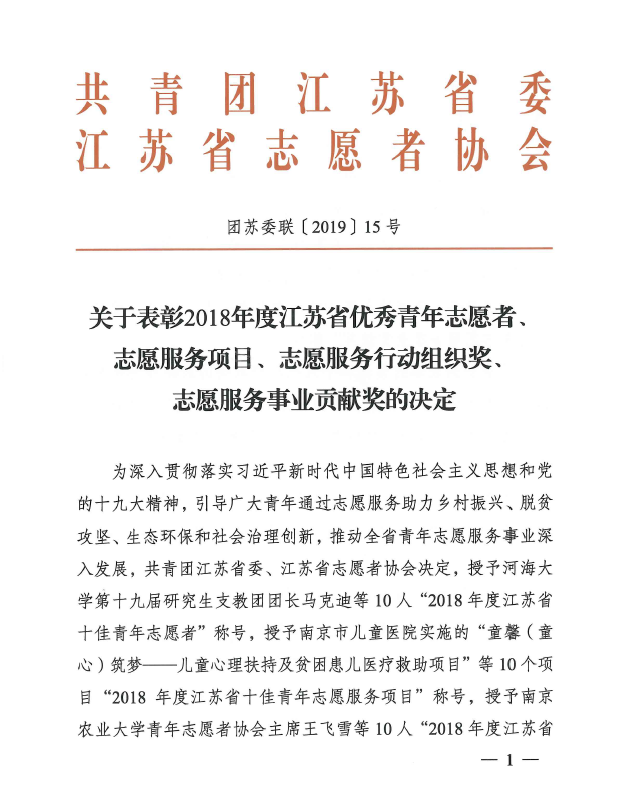 共青团江苏省委
江苏省志愿者协会

团苏委联〔2019〕15号

关于表彰2018年度江苏省优秀青年志愿者、志愿服务项目、志愿服务行动组织奖、志愿服务事业贡献奖的决定

为深入贯彻落实习近平新时代中国特色社会主义思想和党的十九大精神，引导广大青年通过志愿服务助力乡村振兴、脱贫攻坚、生态环保和社会治理创新，推动全省青年志愿服务事业深入发展，共青团江苏省委、江苏省志愿者协会决定，授予河海大学第十九届研究生支教团团长马克迪等10人“2018年度江苏省十佳青年志愿者”称号，授予南京市儿童医院实施的“童馨（童心）筑梦——儿童心理扶持及贫困患儿医疗救助项目”等10个项目“2018年度江苏省十佳青年志愿服务项目”称号，授予南京农业大学青年志愿者协会主席王飞雪等10人“2018年度江苏省

— 1 —